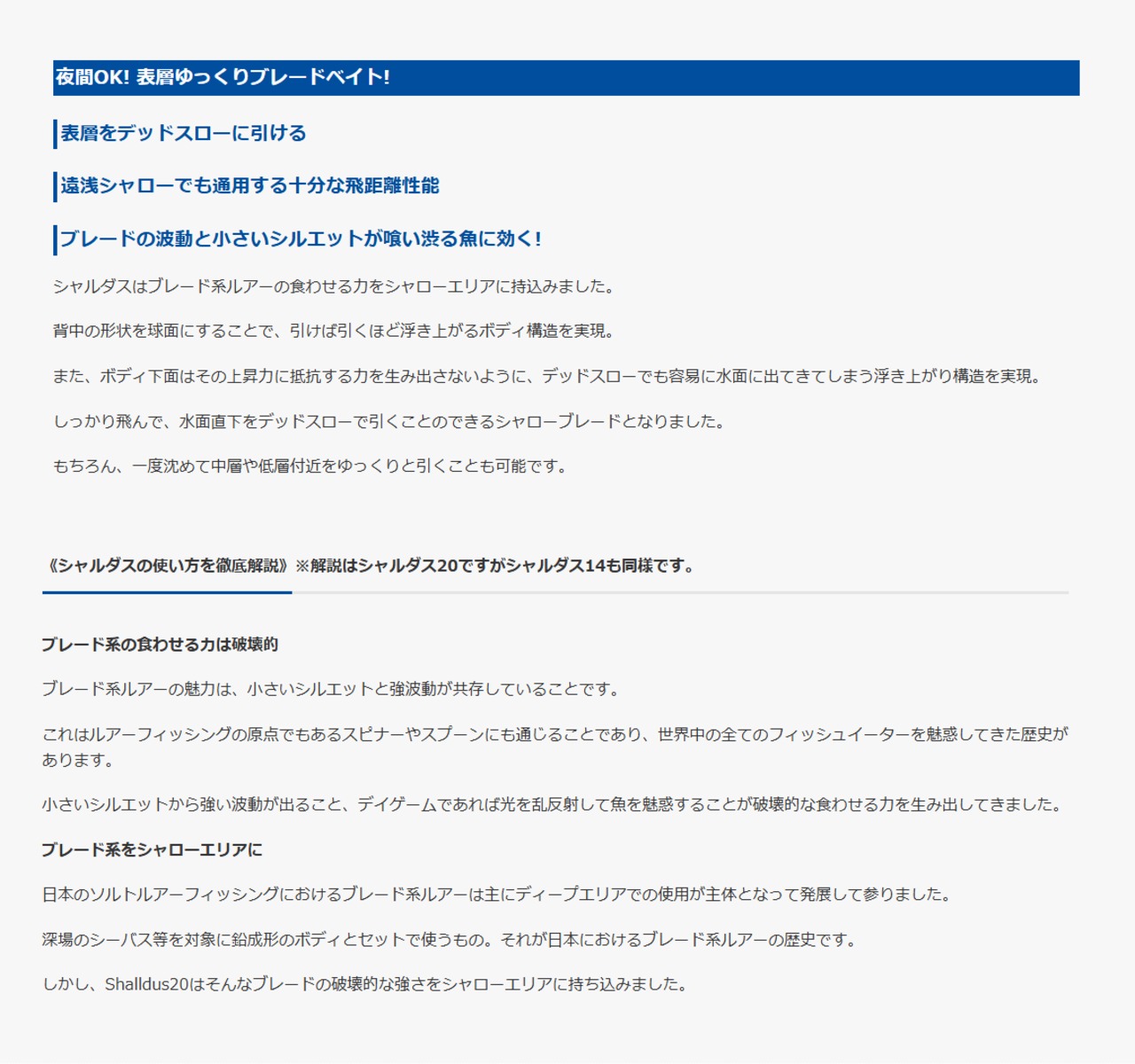 夜間OK! 表層ゆっくりブレードベイト!

表層をデッドスローに引ける

遠浅シャローでも通用する十分な飛距離性能

ブレードの波動と小さいシルエットが喰い渋る魚に効く!

シャルダスはブレード系ルアーの食わせる力をシャローエリアに持込みました。

背中の形状を球面にすることで、引けば引くほど浮き上がるボディ構造を実現。

また、ボディ下面はその上昇力に抵抗する力を生み出さないように、デッドスローでも容易に水面に出てきてしまう浮き上がり構造を実現。

しっかり飛んで、水面直下をデッドスローで引くことのできるシャローブレードとなりました。

もちろん、一度沈めて中層や低層付近をゆっくりと引くことも可能です。

《シャルダスの使い方を徹底解説》※解説はシャルダス20ですがシャルダス14も同様です。

ブレード系の食わせる力は破壊的

ブレード系ルアーの魅力は、小さいシルエットと強波動が共存していることです。

これはルアーフィッシングの原点でもあるスピナーやスプーンにも通じることであり、世界中の全てのフィッシュイーターを魅惑してきた歴史があります。

小さいシルエットから強い波動が出ること、デイゲームであれば光を乱反射して魚を魅惑することが破壊的な食わせる力を生み出してきました。

ブレード系をシャローエリアに

日本のソルトルアーフィッシングにおけるブレード系ルアーは主にディープエリアでの使用が主体となって発展して参りました。

深場のシーバス等を対象に鉛成形のボディとセットで使うもの。それが日本におけるブレード系ルアーの歴史です。

しかし、Shalldus20はそんなブレードの破壊的な強さをシャローエリアに持ち込みました。